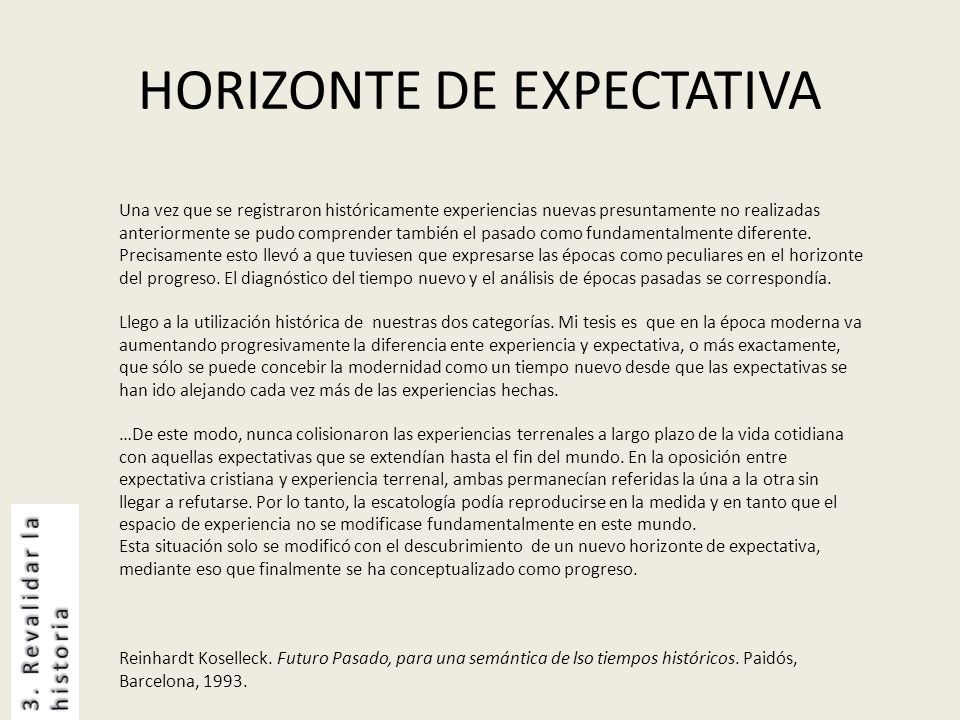 HORIZONTE DE EXPECTATIVA

Una vez que se registraron históricamente experiencias nuevas presuntamente no realizadas anteriormente se pudo comprender también el pasado como fundamentalmente diferente. Precisamente esto llevó a que tuviesen que expresarse las épocas como peculiares en el horizonte del progreso. El diagnóstico del tiempo nuevo y el análisis de épocas pasadas se correspondía.

Llego a la utilización histórica de nuestras dos categorías. Mi tesis es que en la época moderna va aumentando progresivamente la diferencia ente experiencia y expectativa, o más exactamente, que sólo se puede concebir la modernidad como un tiempo nuevo desde que las expectativas se han ido alejando cada vez más de las experiencias hechas.

…De este modo, nunca colisionaron las experiencias terrenales a largo plazo de la vida cotidiana con aquellas expectativas que se extendían hasta el fin del mundo. En la oposición entre expectativa cristiana y experiencia terrenal, ambas permanecían referidas la úna a la otra sin llegar a refutarse. Por lo tanto, la escatología podía reproducirse en la medida y en tanto que el espacio de experiencia no se modificase fundamentalmente en este mundo.
Esta situación solo se modificó con el descubrimiento de un nuevo horizonte de expectativa, mediante eso que finalmente se ha conceptualizado como progreso.

Reinhardt Koselleck. Futuro Pasado, para una semántica de lso tiempos históricos. Paidós, Barcelona, 1993.

3. Revalidar la historia